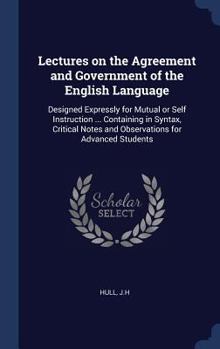 Lectures on the Agreement and Government of the English Language

Designed Expressly for Mutual or Self Instruction ... Containing in Syntax, Critical Notes and Observations for Advanced Students

Scholar SELECT

HULL, J.H